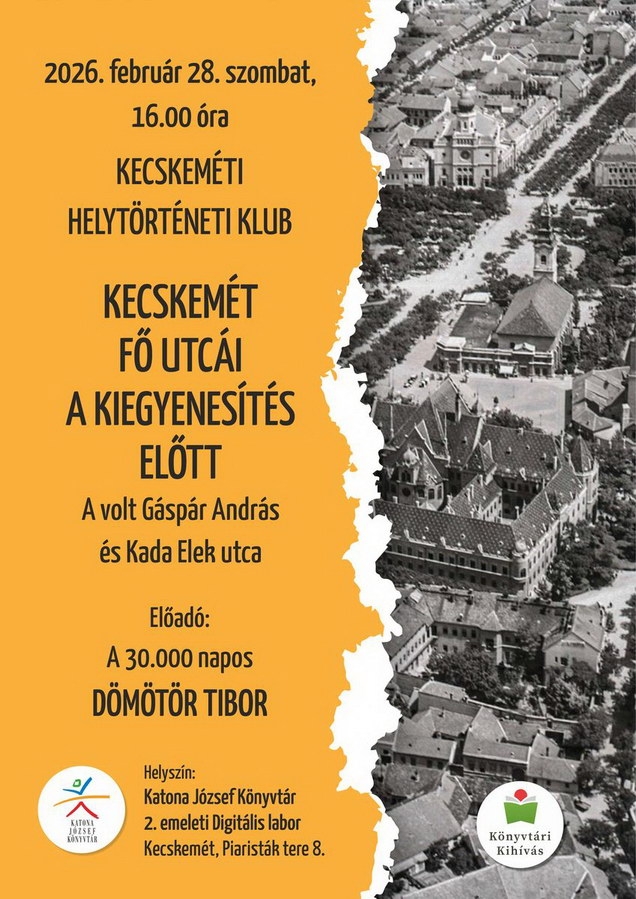 2026. február 28. szombat, 16.00 óra

KECSKEMÉTI HELYTÖRTÉNETI KLUB

KECSKEMÉT FŐ UTCÁI A KIEGYENESÍTÉS ELŐTT

A volt Gáspár András és Kada Elek utca

Előadó:
A 30.000 napos
DÖMÖTÖR TIBOR

KATONA JÓZSEF KÖNYVTÁR

Helyszín:
Katona József Könyvtár
2. emeleti Digitális labor
Kecskemét, Piaristák tere 8.

Könyvtári Kihívás